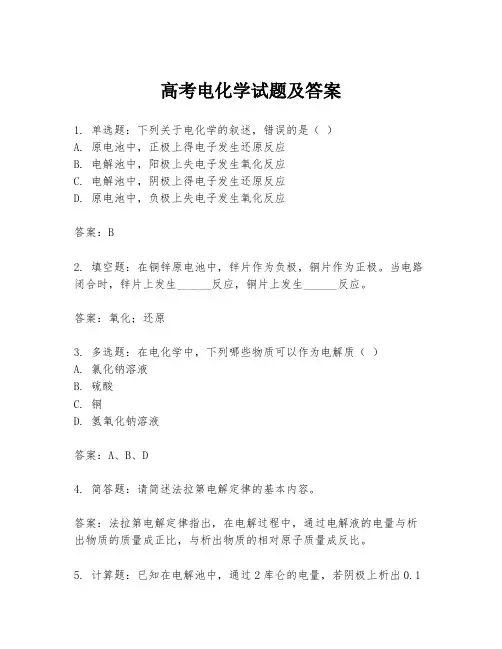 高考电化学试题及答案

1. 单选题：下列关于电化学的叙述，错误的是（ ）
A. 原电池中，正极上得电子发生还原反应
B. 电解池中，阳极上失电子发生氧化反应
C. 电解池中，阴极上得电子发生还原反应
D. 原电池中，负极上失电子发生氧化反应

答案：B

2. 填空题：在铜锌原电池中，锌片作为负极，铜片作为正极。当电路闭合时，锌片上发生______反应，铜片上发生______反应。

答案：氧化；还原

3. 多选题：在电化学中，下列哪些物质可以作为电解质（ ）
A. 氯化钠溶液
B. 硫酸
C. 铜
D. 氢氧化钠溶液

答案：A、B、D

4. 简答题：请简述法拉第电解定律的基本内容。

答案：法拉第电解定律指出，在电解过程中，通过电解液的电量与析出物质的质量成正比，与析出物质的相对原子质量成反比。

5. 计算题：已知在电解池中，通过2库仑的电量，若阴极上析出0.1